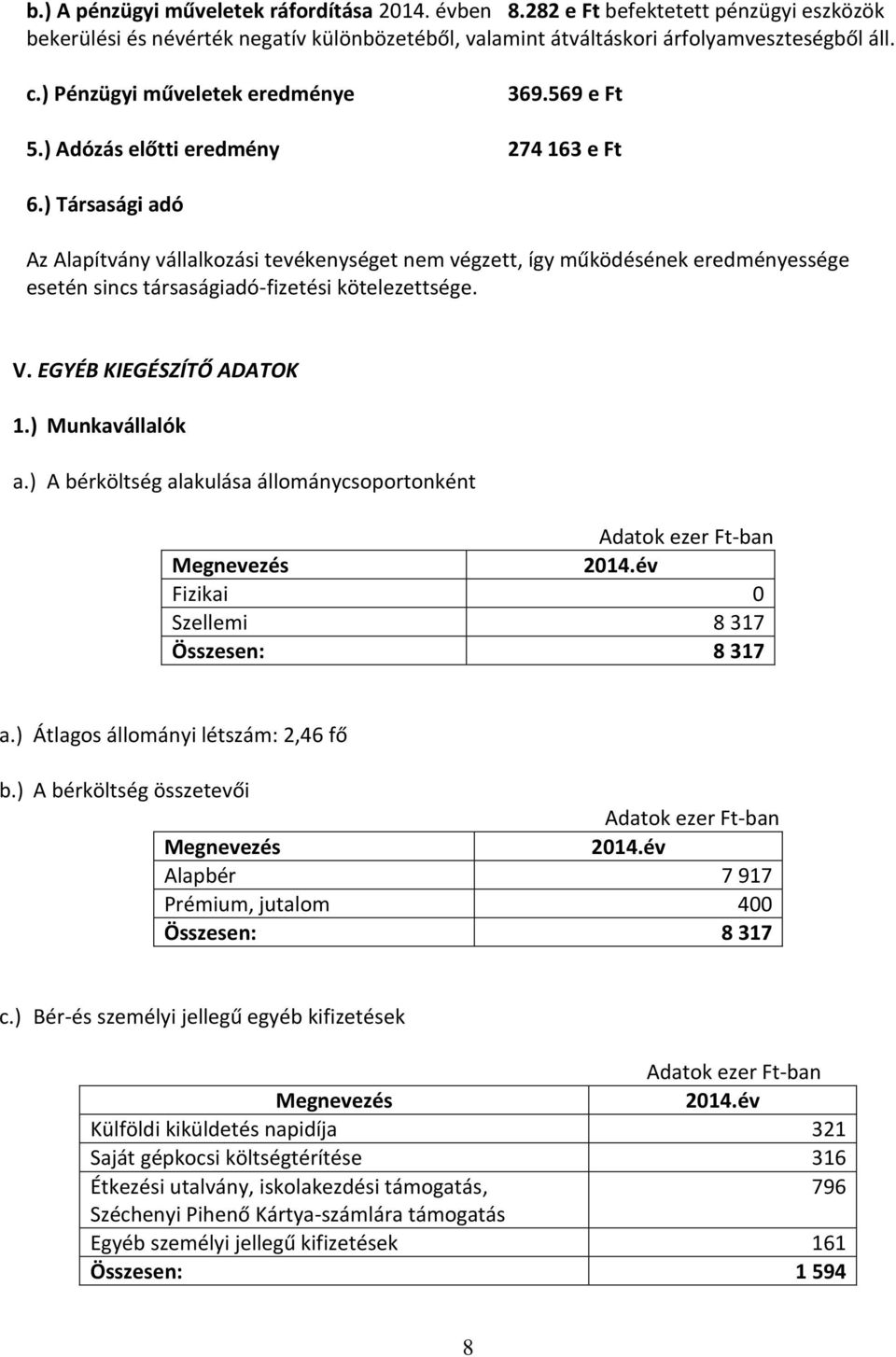 b.) A pénzügyi műveletek ráfordítása 2014. évben 8.282 e Ft befektetett pénzügyi eszközök bekerülési és névérték negatív különbözetéből, valamint átváltáskori árfolyamveszteségből áll.

c.) Pénzügyi műveletek eredménye 369.569 e Ft

5.) Adózás előtti eredmény 274 163 e Ft

6.) Társasági adó

Az Alapítvány vállalkozási tevékenységet nem végzett, így működésének eredményessége esetén sincs társaságiadó-fizetési kötelezettsége.

V. EGYÉB KIEGÉSZÍTŐ ADATOK

1.) Munkavállalók

a.) A bérköltség alakulása állománycsoportonként

Adatok ezer Ft-ban

| Megnevezés | 2014.év |
|---|---|
| Fizikai | 0 |
| Szellemi | 8 317 |
| Összesen: | 8 317 |

a.) Átlagos állományi létszám: 2,46 fő

b.) A bérköltség összetevői

Adatok ezer Ft-ban

| Megnevezés | 2014.év |
|---|---|
| Alapbér | 7 917 |
| Prémium, jutalom | 400 |
| Összesen: | 8 317 |

c.) Bér-és személyi jellegű egyéb kifizetések

Adatok ezer Ft-ban

| Megnevezés | 2014.év |
|---|---|
| Külföldi kiküldetés napidíja | 321 |
| Saját gépkocsi költségtérítése | 316 |
| Étkezési utalvány, iskolakezdési támogatás, Széchenyi Pihenő Kártya-számlára támogatás | 796 |
| Egyéb személyi jellegű kifizetések | 161 |
| Összesen: | 1 594 |

8